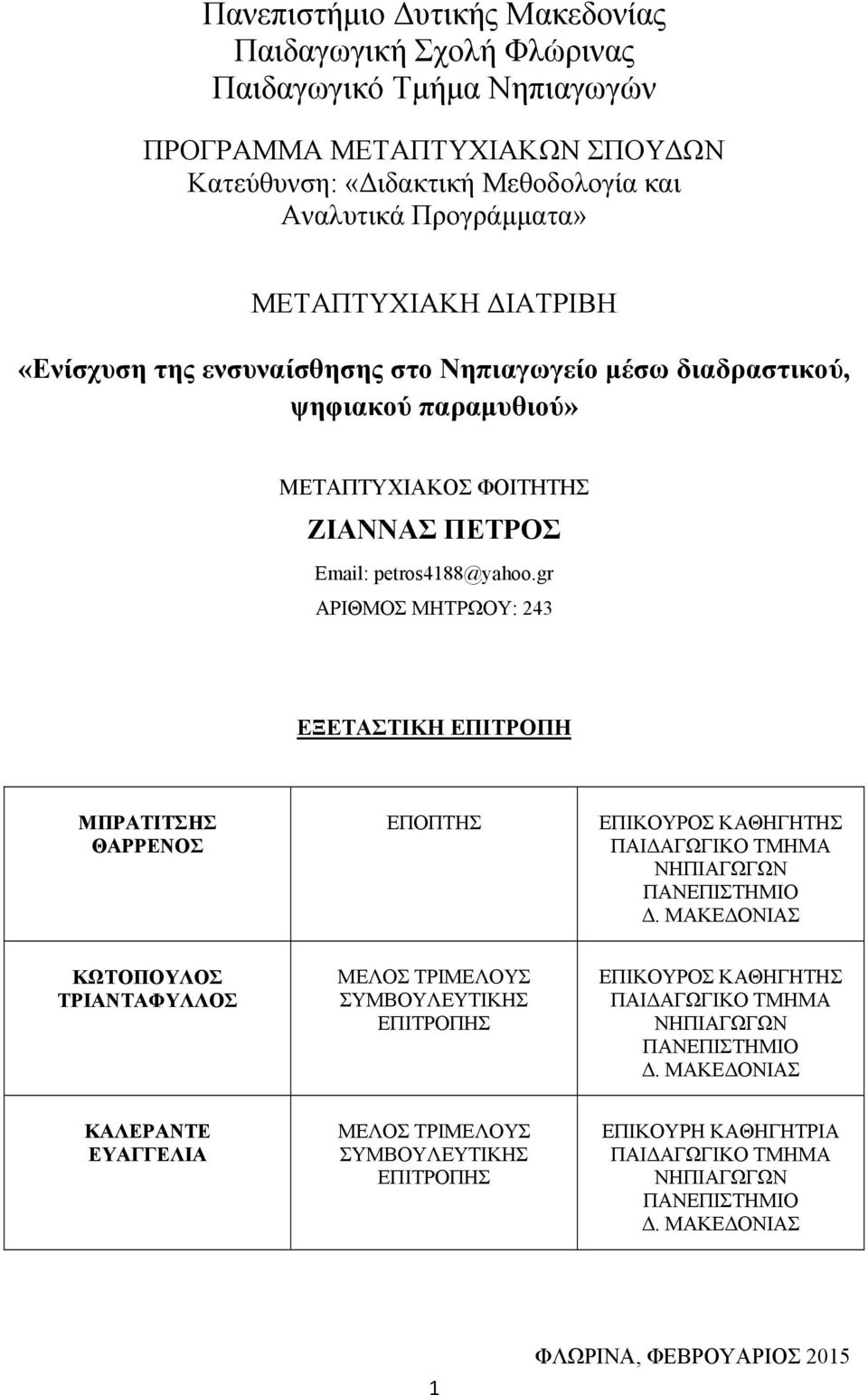 Πανεπιστήμιο Δυτικής Μακεδονίας
Παιδαγωγική Σχολή Φλώρινας
Παιδαγωγικό Τμήμα Νηπιαγωγών

ΠΡΟΓΡΑΜΜΑ ΜΕΤΑΠΤΥΧΙΑΚΩΝ ΣΠΟΥΔΩΝ
Κατεύθυνση: «Διδακτική Μεθοδολογία και Αναλυτικά Προγράμματα»

ΜΕΤΑΠΤΥΧΙΑΚΗ ΔΙΑΤΡΙΒΗ

«Ενίσχυση της ενσυναίσθησης στο Νηπιαγωγείο μέσω διαδραστικού, ψηφιακού παραμυθιού»

ΜΕΤΑΠΤΥΧΙΑΚΟΣ ΦΟΙΤΗΤΗΣ
ΖΙΑΝΝΑΣ ΠΕΤΡΟΣ
Email: petros4188@yahoo.gr
ΑΡΙΘΜΟΣ ΜΗΤΡΩΟΥ: 243

ΕΞΕΤΑΣΤΙΚΗ ΕΠΙΤΡΟΠΗ

| ΜΠΡΑΤΙΤΣΗΣ ΘΑΡΡΕΝΟΣ | ΕΠΟΠΤΗΣ | ΕΠΙΚΟΥΡΟΣ ΚΑΘΗΓΗΤΗΣ ΠΑΙΔΑΓΩΓΙΚΟ ΤΜΗΜΑ ΝΗΠΙΑΓΩΓΩΝ ΠΑΝΕΠΙΣΤΗΜΙΟ Δ. ΜΑΚΕΔΟΝΙΑΣ |
|---|---|---|
| ΚΩΤΟΠΟΥΛΟΣ ΤΡΙΑΝΤΑΦΥΛΛΟΣ | ΜΕΛΟΣ ΤΡΙΜΕΛΟΥΣ ΣΥΜΒΟΥΛΕΥΤΙΚΗΣ ΕΠΙΤΡΟΠΗΣ | ΕΠΙΚΟΥΡΟΣ ΚΑΘΗΓΗΤΗΣ ΠΑΙΔΑΓΩΓΙΚΟ ΤΜΗΜΑ ΝΗΠΙΑΓΩΓΩΝ ΠΑΝΕΠΙΣΤΗΜΙΟ Δ. ΜΑΚΕΔΟΝΙΑΣ |
| ΚΑΛΕΡΑΝΤΕ ΕΥΑΓΓΕΛΙΑ | ΜΕΛΟΣ ΤΡΙΜΕΛΟΥΣ ΣΥΜΒΟΥΛΕΥΤΙΚΗΣ ΕΠΙΤΡΟΠΗΣ | ΕΠΙΚΟΥΡΗ ΚΑΘΗΓΗΤΡΙΑ ΠΑΙΔΑΓΩΓΙΚΟ ΤΜΗΜΑ ΝΗΠΙΑΓΩΓΩΝ ΠΑΝΕΠΙΣΤΗΜΙΟ Δ. ΜΑΚΕΔΟΝΙΑΣ |

ΦΛΩΡΙΝΑ, ΦΕΒΡΟΥΑΡΙΟΣ 2015

1